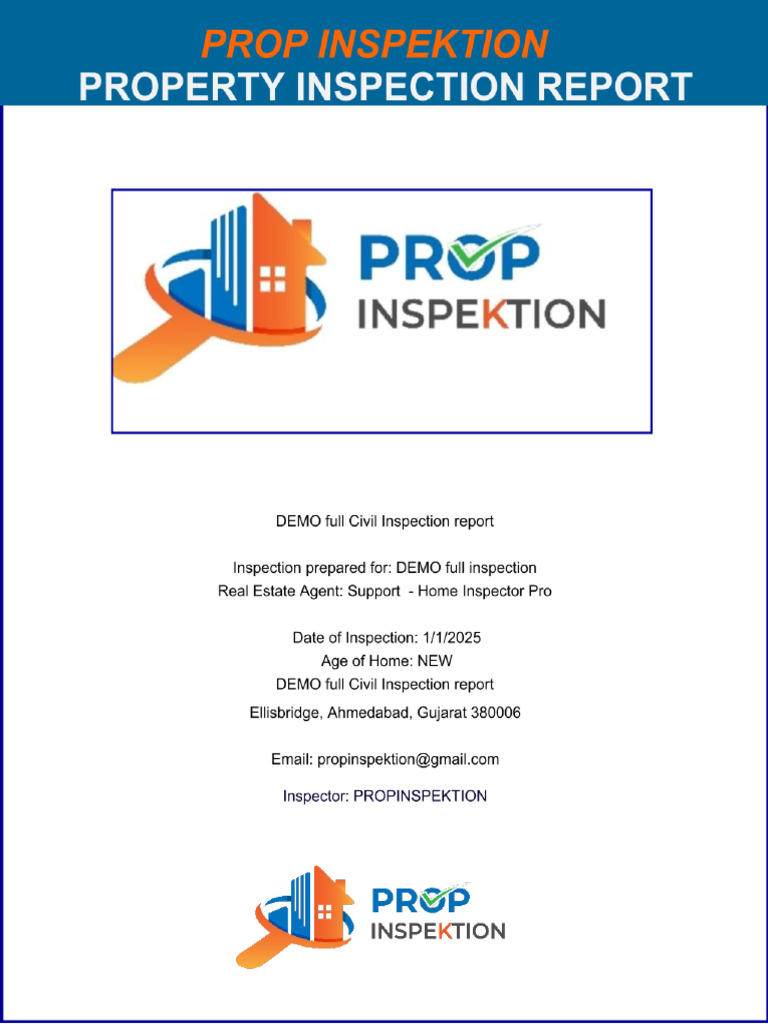 PROP INSPEKTION
PROPERTY INSPECTION REPORT

PROP
INSPEKTION

DEMO full Civil Inspection report

Inspection prepared for: DEMO full inspection
Real Estate Agent: Support - Home Inspector Pro

Date of Inspection: 1/1/2025
Age of Home: NEW
DEMO full Civil Inspection report
Ellisbridge, Ahmedabad, Gujarat 380006

Email: propinspektion@gmail.com

Inspector: PROPINSPEKTION

PROP
INSPEKTION